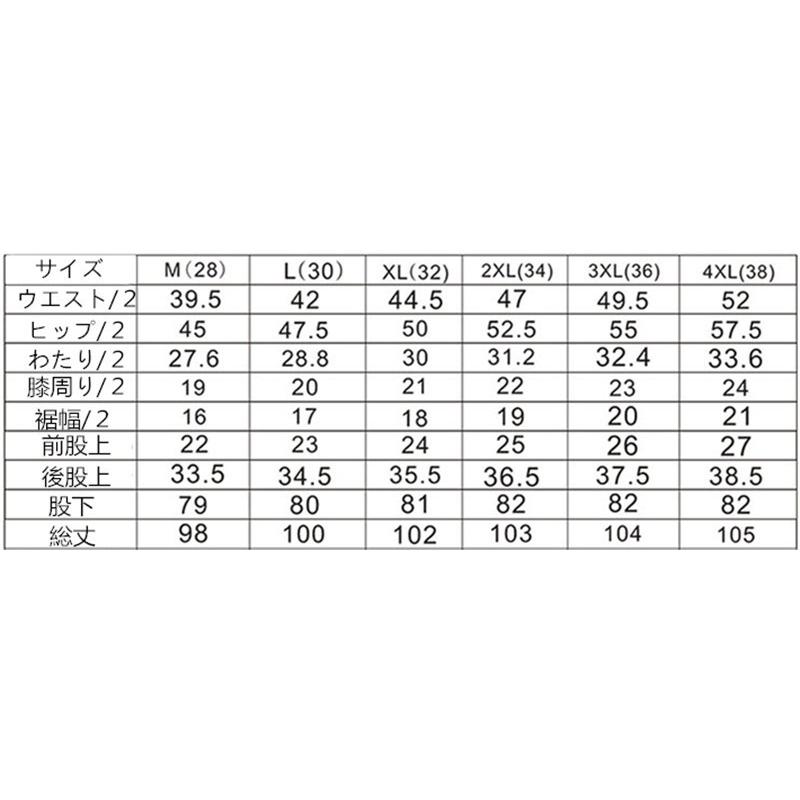 | サイズ | M（28） | L（30） | XL(32) | 2XL(34) | 3XL(36) | 4XL(38) |
|---|---|---|---|---|---|---|
| ウエスト/2 | 39.5 | 42 | 44.5 | 47 | 49.5 | 52 |
| ヒップ/2 | 45 | 47.5 | 50 | 52.5 | 55 | 57.5 |
| わたり/2 | 27.6 | 28.8 | 30 | 31.2 | 32.4 | 33.6 |
| 膝周り/2 | 19 | 20 | 21 | 22 | 23 | 24 |
| 裾幅/2 | 16 | 17 | 18 | 19 | 20 | 21 |
| 前股上 | 22 | 23 | 24 | 25 | 26 | 27 |
| 後股上 | 33.5 | 34.5 | 35.5 | 36.5 | 37.5 | 38.5 |
| 股下 | 79 | 80 | 81 | 82 | 82 | 82 |
| 総丈 | 98 | 100 | 102 | 103 | 104 | 105 |